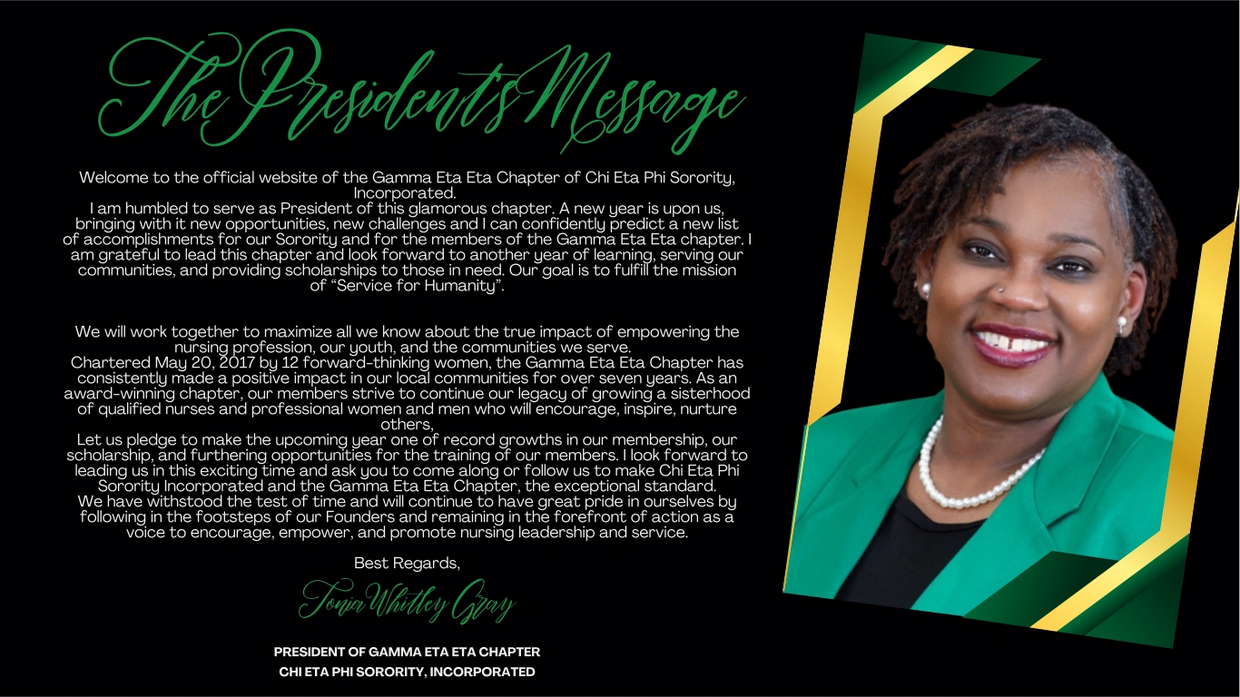 The President's Message

Welcome to the official website of the Gamma Eta Eta Chapter of Chi Eta Phi Sorority, Incorporated.

I am humbled to serve as President of this glamorous chapter. A new year is upon us, bringing with it new opportunities, new challenges and I can confidently predict a new list of accomplishments for our Sorority and for the members of the Gamma Eta Eta chapter. I am grateful to lead this chapter and look forward to another year of learning, serving our communities, and providing scholarships to those in need. Our goal is to fulfill the mission of "Service for Humanity".

We will work together to maximize all we know about the true impact of empowering the nursing profession, our youth, and the communities we serve.

Chartered May 20, 2017 by 12 forward-thinking women, the Gamma Eta Eta Chapter has consistently made a positive impact in our local communities for over seven years. As an award-winning chapter, our members strive to continue our legacy of growing a sisterhood of qualified nurses and professional women and men who will encourage, inspire, nurture others,

Let us pledge to make the upcoming year one of record growths in our membership, our scholarship, and furthering opportunities for the training of our members. I look forward to leading us in this exciting time and ask you to come along or follow us to make Chi Eta Phi Sorority Incorporated and the Gamma Eta Eta Chapter, the exceptional standard.

We have withstood the test of time and will continue to have great pride in ourselves by following in the footsteps of our Founders and remaining in the forefront of action as a voice to encourage, empower, and promote nursing leadership and service.

Best Regards,

Tonia Whitley Gray

PRESIDENT OF GAMMA ETA ETA CHAPTER
CHI ETA PHI SORORITY, INCORPORATED